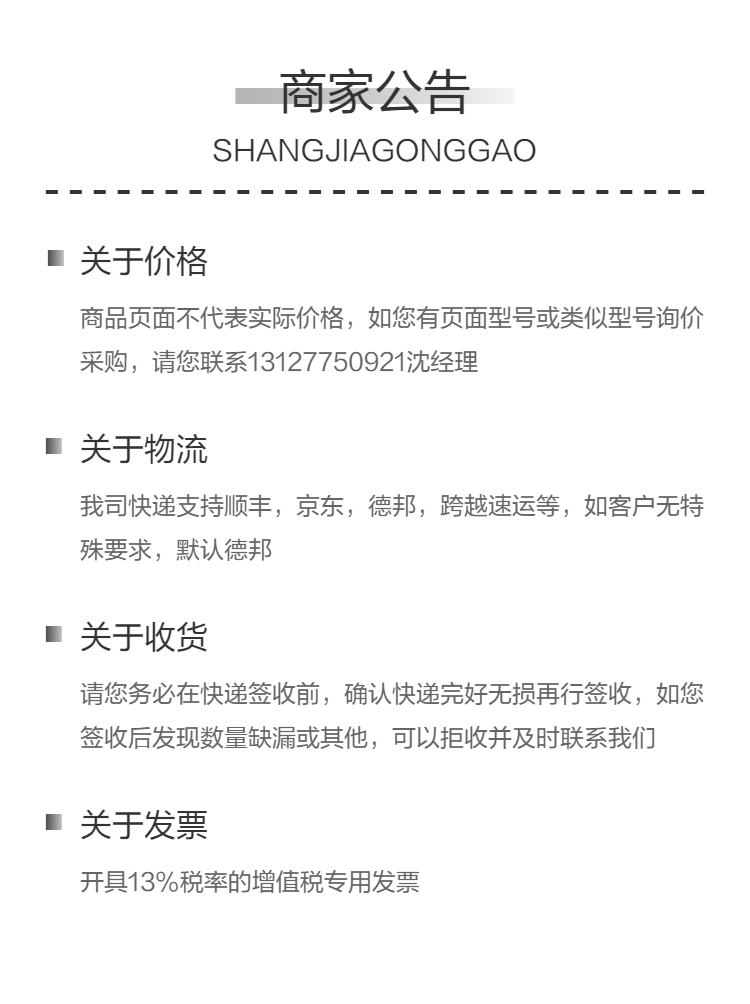 商家公告
SHANGJIAGONGGAO

关于价格
商品页面不代表实际价格，如您有页面型号或类似型号询价采购，请您联系13127750921沈经理

关于物流
我司快递支持顺丰，京东，德邦，跨越速运等，如客户无特殊要求，默认德邦

关于收货
请您务必在快递签收前，确认快递完好无损再行签收，如您签收后发现数量缺漏或其他，可以拒收并及时联系我们

关于发票
开具13%税率的增值税专用发票